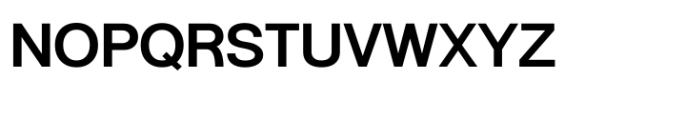 NOPQRSTUVWXYZ